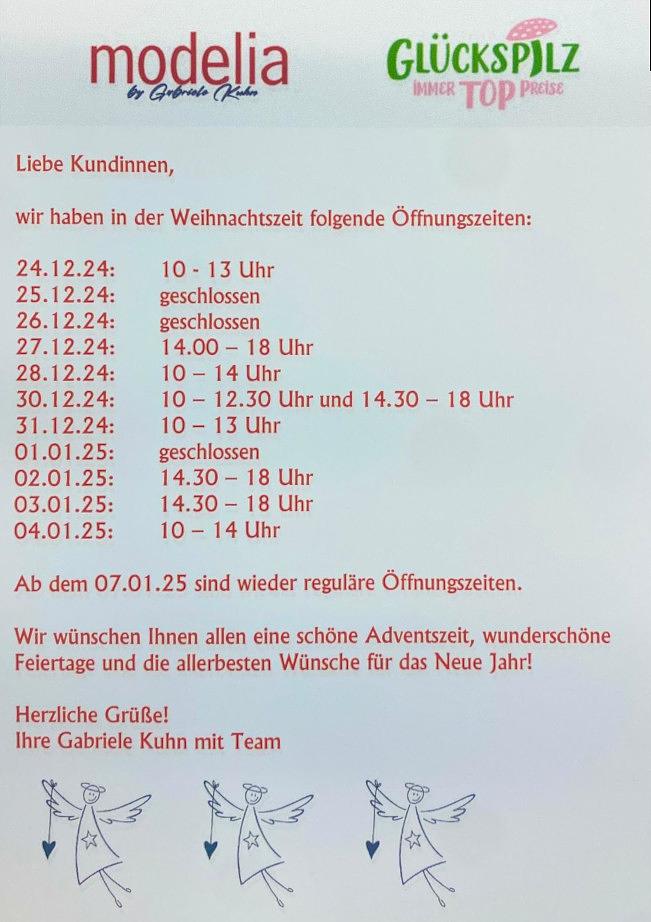 modelia
by Gabriele Kuhn

GLÜCKSPILZ
IMMER TOP PREISE

Liebe Kundinnen,

wir haben in der Weihnachtszeit folgende Öffnungszeiten:

| | |
|---|---|
| 24.12.24: | 10 - 13 Uhr |
| 25.12.24: | geschlossen |
| 26.12.24: | geschlossen |
| 27.12.24: | 14.00 – 18 Uhr |
| 28.12.24: | 10 – 14 Uhr |
| 30.12.24: | 10 – 12.30 Uhr und 14.30 – 18 Uhr |
| 31.12.24: | 10 – 13 Uhr |
| 01.01.25: | geschlossen |
| 02.01.25: | 14.30 – 18 Uhr |
| 03.01.25: | 14.30 – 18 Uhr |
| 04.01.25: | 10 – 14 Uhr |

Ab dem 07.01.25 sind wieder reguläre Öffnungszeiten.

Wir wünschen Ihnen allen eine schöne Adventszeit, wunderschöne Feiertage und die allerbesten Wünsche für das Neue Jahr!

Herzliche Grüße!
Ihre Gabriele Kuhn mit Team